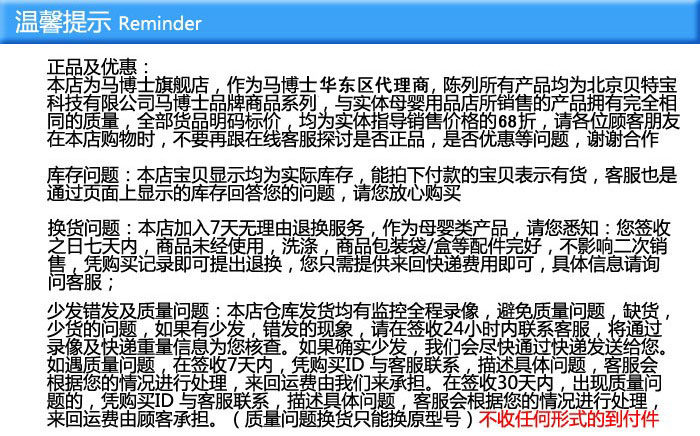 温馨提示 Reminder

正品及优惠：
本店为马博士旗舰店，作为马博士华东区代理商，陈列所有产品均为北京贝特宝科技有限公司马博士品牌商品系列，与实体母婴用品店所销售的产品拥有完全相同的质量，全部货品明码标价，均为实体指导销售价格的68折，请各位顾客朋友在本店购物时，不要再跟在线客服探讨是否正品，是否优惠等问题，谢谢合作

库存问题：本店宝贝显示均为实际库存，能拍下付款的宝贝表示有货，客服也是通过页面上显示的库存回答您的问题，请您放心购买

换货问题：本店加入7天无理由退换服务，作为母婴类产品，请您悉知：您签收之日七天内，商品未经使用，洗涤，商品包装袋/盒等配件完好，不影响二次销售，凭购买记录即可提出退换，您只需提供来回快递费用即可，具体信息请询问客服；

少发错发及质量问题：本店仓库发货均有监控全程录像，避免质量问题，缺货，少货的问题，如果有少发，错发的现象，请在签收24小时内联系客服，将通过录像及快递重量信息为您核查。如果确实少发，我们会尽快通过快递发送给您。如遇质量问题，在签收7天内，凭购买ID 与客服联系，描述具体问题，客服会根据您的情况进行处理，来回运费由我们来承担。在签收30天内，出现质量问题的，凭购买ID 与客服联系，描述具体问题，客服会根据您的情况进行处理，来回运费由顾客承担。（质量问题换货只能换原型号）不收任何形式的到付件